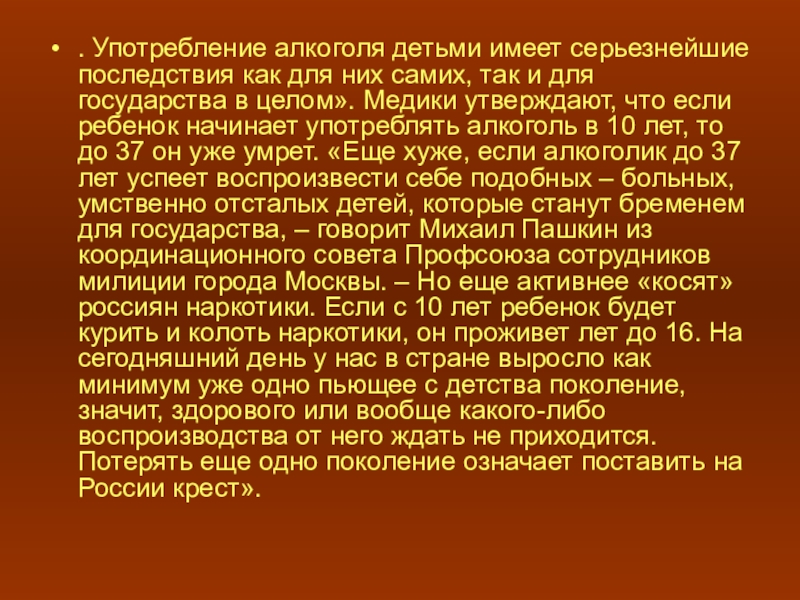 • . Употребление алкоголя детьми имеет серьезнейшие последствия как для них самих, так и для государства в целом». Медики утверждают, что если ребенок начинает употреблять алкоголь в 10 лет, то до 37 он уже умрет. «Еще хуже, если алкоголик до 37 лет успеет воспроизвести себе подобных – больных, умственно отсталых детей, которые станут бременем для государства, – говорит Михаил Пашкин из координационного совета Профсоюза сотрудников милиции города Москвы. – Но еще активнее «косят» россиян наркотики. Если с 10 лет ребенок будет курить и колоть наркотики, он проживет лет до 16. На сегодняшний день у нас в стране выросло как минимум уже одно пьющее с детства поколение, значит, здорового или вообще какого-либо воспроизводства от него ждать не приходится. Потерять еще одно поколение означает поставить на России крест».